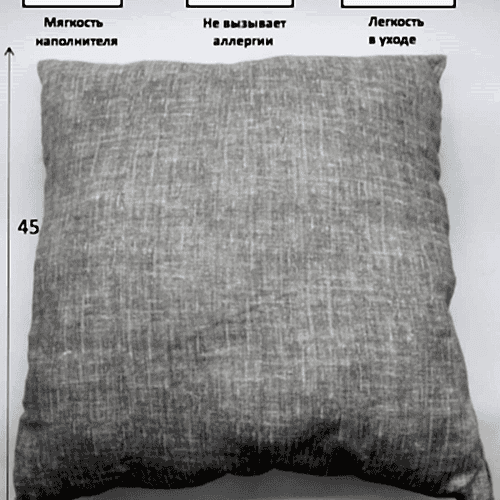 Мягкость
наполнителя

Не вызывает
аллергии

Легкость
в уходе

45